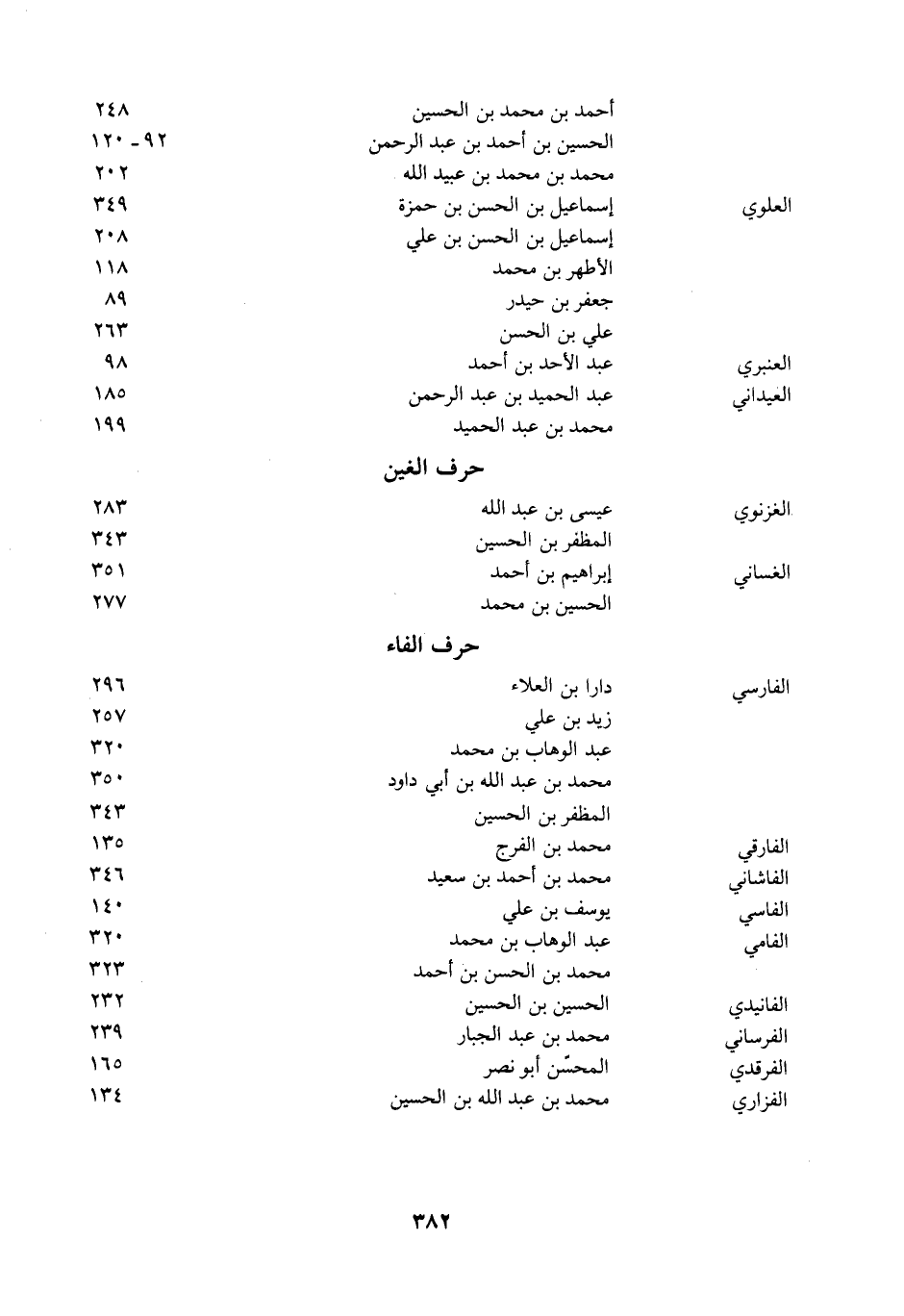 | | | |
|---|---|---|
| | أحمد بن محمد بن الحسين | ٢٤٨ |
| | الحسين بن أحمد بن عبد الرحمن | ٩٢ - ١٢٠ |
| | محمد بن محمد بن عبيد الله | ٢٠٢ |
| العلوي | إسماعيل بن الحسن بن حمزة | ٣٤٩ |
| | إسماعيل بن الحسن بن علي | ٢٠٨ |
| | الأطهر بن محمد | ١١٨ |
| | جعفر بن حيدر | ٨٩ |
| | علي بن الحسن | ٢٦٣ |
| العنبري | عبد الأحد بن أحمد | ٩٨ |
| العيداني | عبد الحميد بن عبد الرحمن | ١٨٥ |
| | محمد بن عبد الحميد | ١٩٩ |

حرف الغين

| | | |
|---|---|---|
| الغزنوي | عيسى بن عبد الله | ٢٨٣ |
| | المظفر بن الحسين | ٣٤٣ |
| الغساني | إبراهيم بن أحمد | ٣٥١ |
| | الحسين بن محمد | ٢٧٧ |

حرف الفاء

| | | |
|---|---|---|
| الفارسي | دارا بن العلاء | ٢٩٦ |
| | زيد بن علي | ٢٥٧ |
| | عبد الوهاب بن محمد | ٣٢٠ |
| | محمد بن عبد الله بن أبي داود | ٣٥٠ |
| | المظفر بن الحسين | ٣٤٣ |
| الفارقي | محمد بن الفرج | ١٣٥ |
| الفاشاني | محمد بن أحمد بن سعيد | ٣٤٦ |
| الفاسي | يوسف بن علي | ١٤٠ |
| الفامي | عبد الوهاب بن محمد | ٣٢٠ |
| | محمد بن الحسن بن أحمد | ٣٢٣ |
| الفانيدي | الحسين بن الحسين | ٢٣٢ |
| الفرساني | محمد بن عبد الجبار | ٢٣٩ |
| الفرقدي | المحسّن أبو نصر | ١٦٥ |
| الفزاري | محمد بن عبد الله بن الحسين | ١٣٤ |

٣٨٢